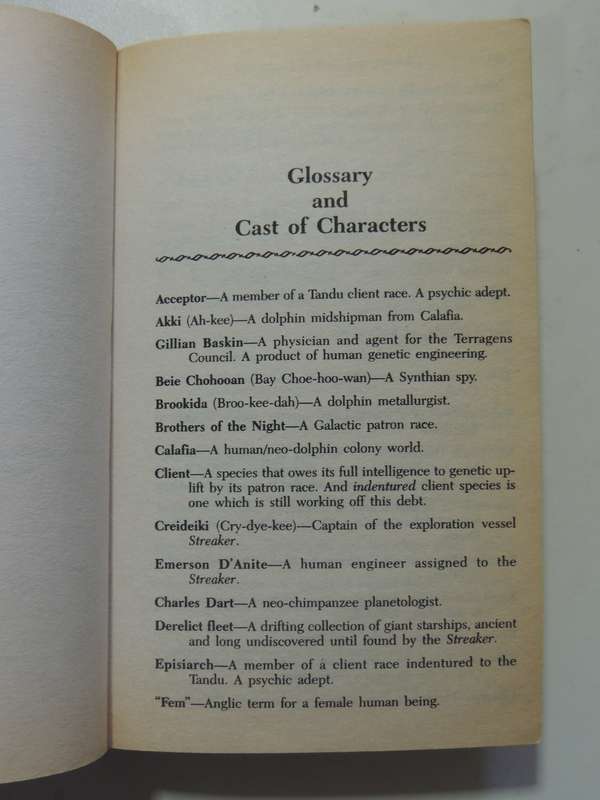 Glossary
and
Cast of Characters

Acceptor—A member of a Tandu client race. A psychic adept.

Akki (Ah-kee)—A dolphin midshipman from Calafia.

Gillian Baskin—A physician and agent for the Terragens Council. A product of human genetic engineering.

Beie Chohooan (Bay Choe-hoo-wan)—A Synthian spy.

Brookida (Broo-kee-dah)—A dolphin metallurgist.

Brothers of the Night—A Galactic patron race.

Calafia—A human/neo-dolphin colony world.

Client—A species that owes its full intelligence to genetic uplift by its patron race. And indentured client species is one which is still working off this debt.

Creideiki (Cry-dye-kee)—Captain of the exploration vessel Streaker.

Emerson D'Anite—A human engineer assigned to the Streaker.

Charles Dart—A neo-chimpanzee planetologist.

Derelict fleet—A drifting collection of giant starships, ancient and long undiscovered until found by the Streaker.

Episiarch—A member of a client race indentured to the Tandu. A psychic adept.

"Fem"—Anglic term for a female human being.